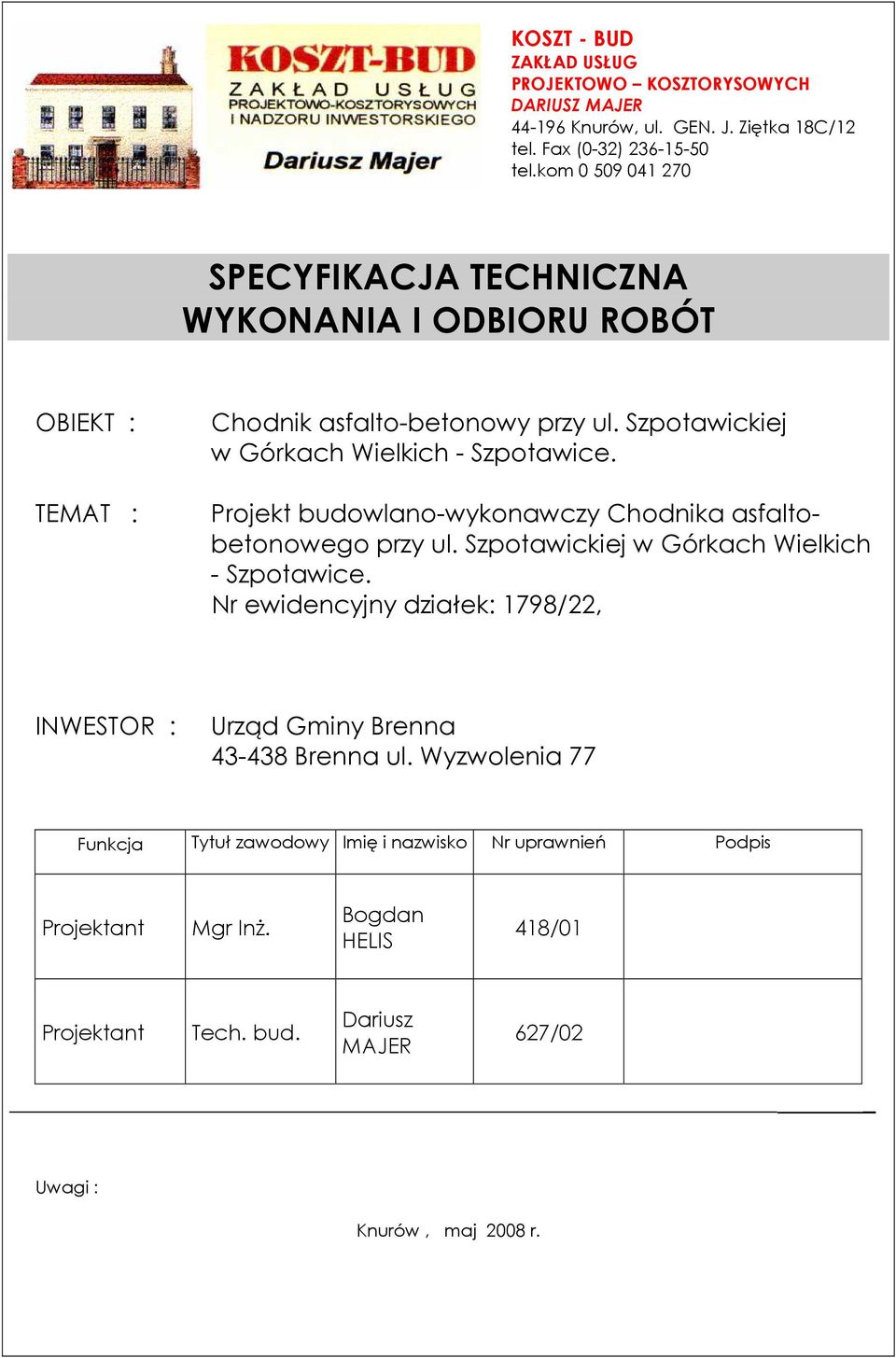 KOSZT-BUD
ZAKŁAD USŁUG
PROJEKTOWO-KOSZTORYSOWYCH
I NADZORU INWESTORSKIEGO
Dariusz Majer

KOSZT - BUD
ZAKŁAD USŁUG
PROJEKTOWO – KOSZTORYSOWYCH
DARIUSZ MAJER
44-196 Knurów, ul. GEN. J. Ziętka 18C/12
tel. Fax (0-32) 236-15-50
tel.kom 0 509 041 270

SPECYFIKACJA TECHNICZNA
WYKONANIA I ODBIORU ROBÓT

OBIEKT : Chodnik asfalto-betonowy przy ul. Szpotawickiej w Górkach Wielkich - Szpotawice.

TEMAT : Projekt budowlano-wykonawczy Chodnika asfalto-betonowego przy ul. Szpotawickiej w Górkach Wielkich - Szpotawice.
Nr ewidencyjny działek: 1798/22,

INWESTOR : Urząd Gminy Brenna
43-438 Brenna ul. Wyzwolenia 77

| Funkcja | Tytuł zawodowy | Imię i nazwisko | Nr uprawnień | Podpis |
|---|---|---|---|---|
| Projektant | Mgr Inż. | Bogdan HELIS | 418/01 | |
| Projektant | Tech. bud. | Dariusz MAJER | 627/02 | |

Uwagi :

Knurów , maj 2008 r.